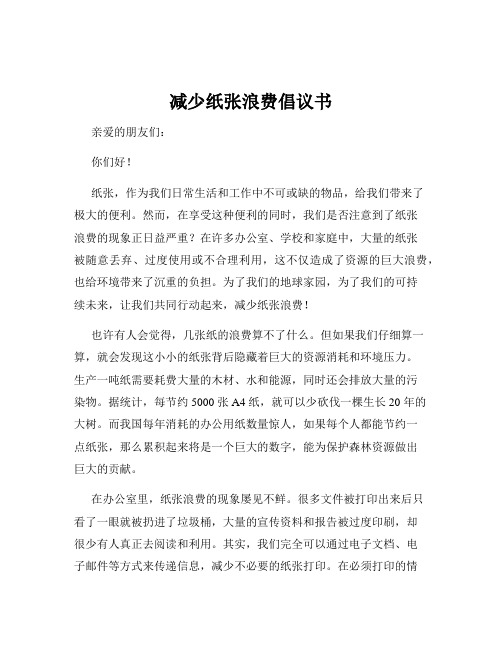 减少纸张浪费倡议书

亲爱的朋友们：

你们好！

纸张，作为我们日常生活和工作中不可或缺的物品，给我们带来了极大的便利。然而，在享受这种便利的同时，我们是否注意到了纸张浪费的现象正日益严重？在许多办公室、学校和家庭中，大量的纸张被随意丢弃、过度使用或不合理利用，这不仅造成了资源的巨大浪费，也给环境带来了沉重的负担。为了我们的地球家园，为了我们的可持续未来，让我们共同行动起来，减少纸张浪费！

也许有人会觉得，几张纸的浪费算不了什么。但如果我们仔细算一算，就会发现这小小的纸张背后隐藏着巨大的资源消耗和环境压力。生产一吨纸需要耗费大量的木材、水和能源，同时还会排放大量的污染物。据统计，每节约 5000 张 A4 纸，就可以少砍伐一棵生长 20 年的大树。而我国每年消耗的办公用纸数量惊人，如果每个人都能节约一点纸张，那么累积起来将是一个巨大的数字，能为保护森林资源做出巨大的贡献。

在办公室里，纸张浪费的现象屡见不鲜。很多文件被打印出来后只看了一眼就被扔进了垃圾桶，大量的宣传资料和报告被过度印刷，却很少有人真正去阅读和利用。其实，我们完全可以通过电子文档、电子邮件等方式来传递信息，减少不必要的纸张打印。在必须打印的情